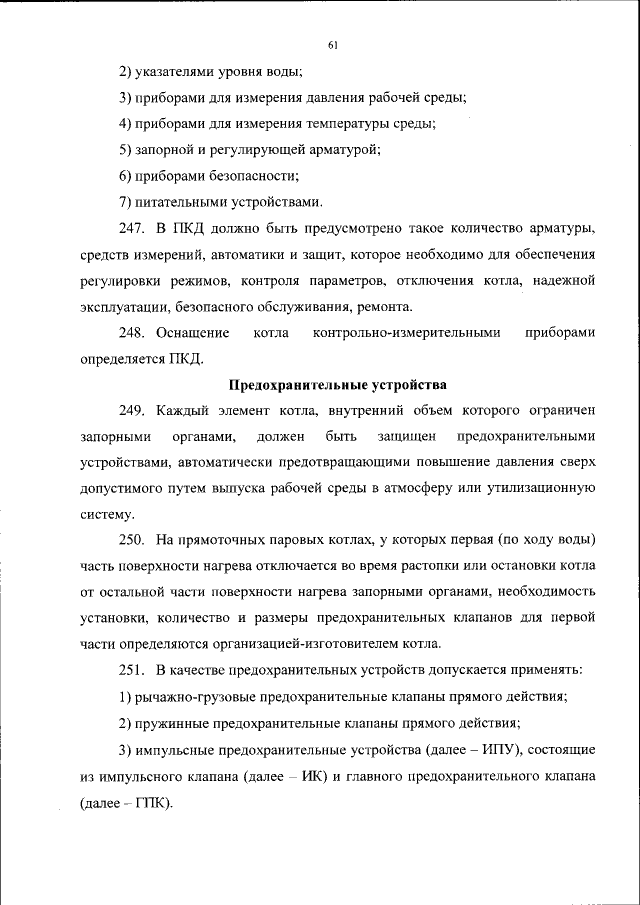 61

2) указателями уровня воды;

3) приборами для измерения давления рабочей среды;

4) приборами для измерения температуры среды;

5) запорной и регулирующей арматурой;

6) приборами безопасности;

7) питательными устройствами.

247. В ПКД должно быть предусмотрено такое количество арматуры, средств измерений, автоматики и защит, которое необходимо для обеспечения регулировки режимов, контроля параметров, отключения котла, надежной эксплуатации, безопасного обслуживания, ремонта.

248. Оснащение котла контрольно-измерительными приборами определяется ПКД.

Предохранительные устройства

249. Каждый элемент котла, внутренний объем которого ограничен запорными органами, должен быть защищен предохранительными устройствами, автоматически предотвращающими повышение давления сверх допустимого путем выпуска рабочей среды в атмосферу или утилизационную систему.

250. На прямоточных паровых котлах, у которых первая (по ходу воды) часть поверхности нагрева отключается во время растопки или остановки котла от остальной части поверхности нагрева запорными органами, необходимость установки, количество и размеры предохранительных клапанов для первой части определяются организацией-изготовителем котла.

251. В качестве предохранительных устройств допускается применять:

1) рычажно-грузовые предохранительные клапаны прямого действия;

2) пружинные предохранительные клапаны прямого действия;

3) импульсные предохранительные устройства (далее – ИПУ), состоящие из импульсного клапана (далее – ИК) и главного предохранительного клапана (далее – ГПК).